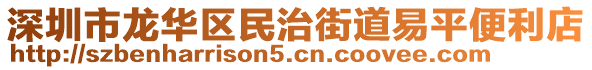 深圳市龙华区民治街道易平便利店
http://szbenharrison5.cn.coovee.com